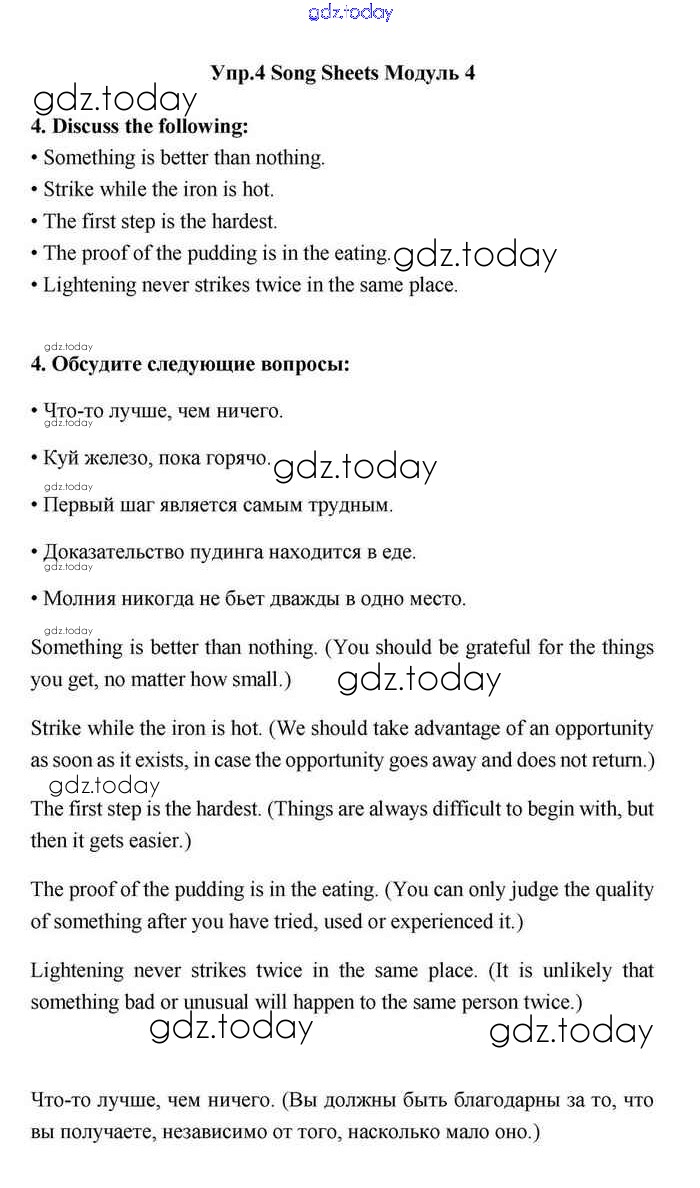 gdz.today

Упр.4 Song Sheets Модуль 4

gdz.today

4. Discuss the following:

• Something is better than nothing.

• Strike while the iron is hot.

• The first step is the hardest.

• The proof of the pudding is in the eating. gdz.today

• Lightening never strikes twice in the same place.

gdz.today

4. Обсудите следующие вопросы:

• Что-то лучше, чем ничего.

gdz.today

• Куй железо, пока горячо. gdz.today

gdz.today

• Первый шаг является самым трудным.

• Доказательство пудинга находится в еде.

gdz.today

• Молния никогда не бьет дважды в одно место.

gdz.today

Something is better than nothing. (You should be grateful for the things you get, no matter how small.) gdz.today

Strike while the iron is hot. (We should take advantage of an opportunity as soon as it exists, in case the opportunity goes away and does not return.)

gdz.today

The first step is the hardest. (Things are always difficult to begin with, but then it gets easier.)

The proof of the pudding is in the eating. (You can only judge the quality of something after you have tried, used or experienced it.)

Lightening never strikes twice in the same place. (It is unlikely that something bad or unusual will happen to the same person twice.)

gdz.today gdz.today

Что-то лучше, чем ничего. (Вы должны быть благодарны за то, что вы получаете, независимо от того, насколько мало оно.)